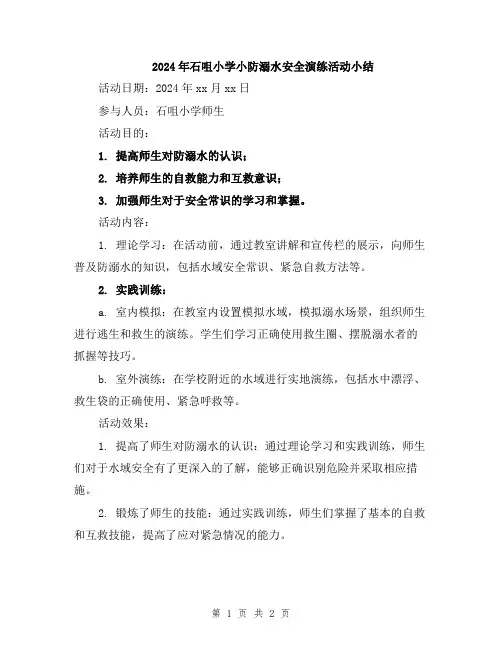 2024年石咀小学小防溺水安全演练活动小结

活动日期：2024年xx月xx日

参与人员：石咀小学师生

活动目的：

1. 提高师生对防溺水的认识；

2. 培养师生的自救能力和互救意识；

3. 加强师生对于安全常识的学习和掌握。

活动内容：

1. 理论学习：在活动前，通过教室讲解和宣传栏的展示，向师生普及防溺水的知识，包括水域安全常识、紧急自救方法等。

2. 实践训练：

a. 室内模拟：在教室内设置模拟水域，模拟溺水场景，组织师生进行逃生和救生的演练。学生们学习正确使用救生圈、摆脱溺水者的抓握等技巧。

b. 室外演练：在学校附近的水域进行实地演练，包括水中漂浮、救生袋的正确使用、紧急呼救等。

活动效果：

1. 提高了师生对防溺水的认识：通过理论学习和实践训练，师生们对于水域安全有了更深入的了解，能够正确识别危险并采取相应措施。

2. 锻炼了师生的技能：通过实践训练，师生们掌握了基本的自救和互救技能，提高了应对紧急情况的能力。

第 1 页 共 2 页